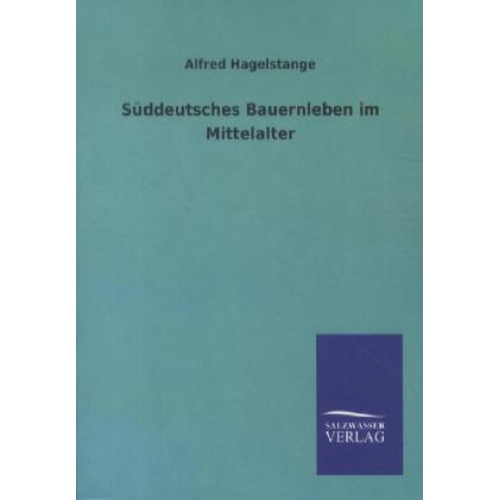 Alfred Hagelstange

Süddeutsches Bauernleben im Mittelalter

SALZWASSER
VERLAG